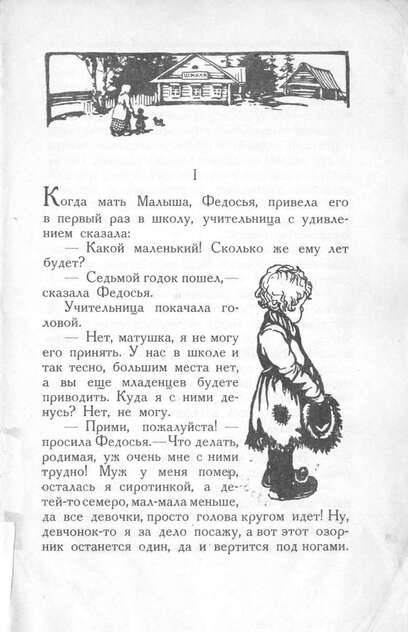 ШКОЛА

I

Когда мать Малыша, Федосья, привела его в первый раз в школу, учительница с удивлением сказала:

— Какой маленький! Сколько же ему лет будет?

— Седьмой годок пошел,— сказала Федосья.

Учительница покачала головой.

— Нет, матушка, я не могу его принять. У нас в школе и так тесно, большим места нет, а вы еще младенцев будете приводить. Куда я с ними денусь? Нет, не могу.

— Прими, пожалуйста! — просила Федосья.—Что делать, родимая, уж очень мне с ними трудно! Муж у меня помер, осталась я сиротинкой, а детей-то семеро, мал-мала меньше, да все девочки, просто голова кругом идет! Ну, девчонок-то я за дело посажу, а вот этот озорник останется один, да и вертится под ногами.